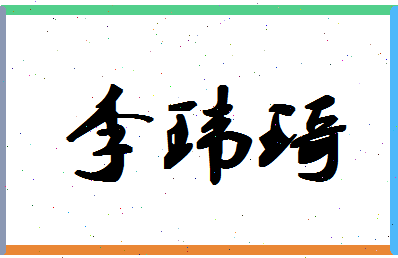 李玮琦